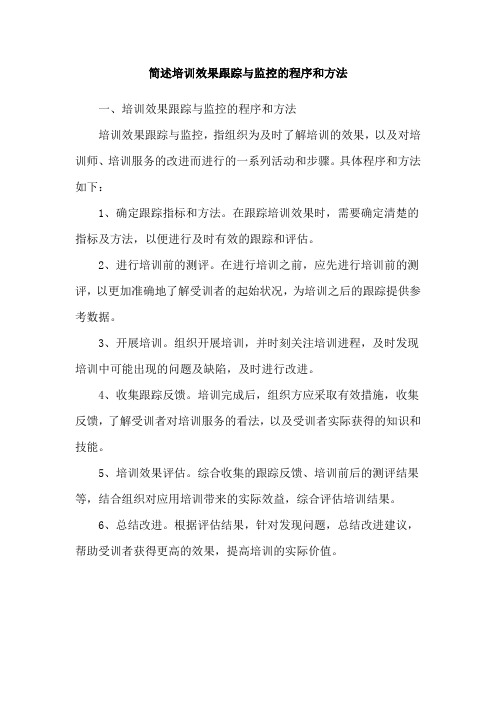 简述培训效果跟踪与监控的程序和方法

一、培训效果跟踪与监控的程序和方法

培训效果跟踪与监控，指组织为及时了解培训的效果，以及对培训师、培训服务的改进而进行的一系列活动和步骤。具体程序和方法如下：

1、确定跟踪指标和方法。在跟踪培训效果时，需要确定清楚的指标及方法，以便进行及时有效的跟踪和评估。

2、进行培训前的测评。在进行培训之前，应先进行培训前的测评，以更加准确地了解受训者的起始状况，为培训之后的跟踪提供参考数据。

3、开展培训。组织开展培训，并时刻关注培训进程，及时发现培训中可能出现的问题及缺陷，及时进行改进。

4、收集跟踪反馈。培训完成后，组织方应采取有效措施，收集反馈，了解受训者对培训服务的看法，以及受训者实际获得的知识和技能。

5、培训效果评估。综合收集的跟踪反馈、培训前后的测评结果等，结合组织对应用培训带来的实际效益，综合评估培训结果。

6、总结改进。根据评估结果，针对发现问题，总结改进建议，帮助受训者获得更高的效果，提高培训的实际价值。